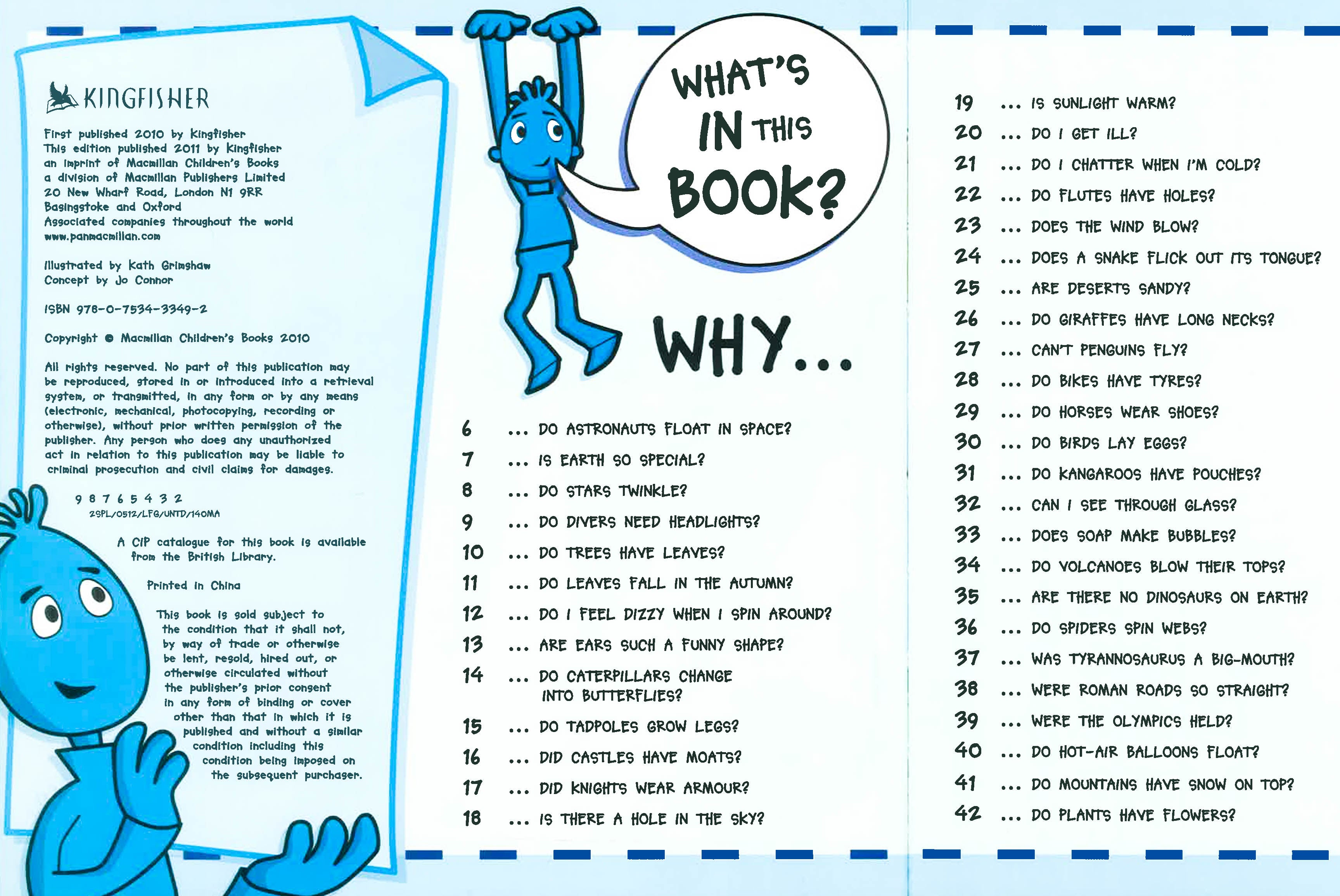 KINGFISHER

First published 2010 by Kingfisher
This edition published 2011 by Kingfisher
an imprint of Macmillan Children's Books
a division of Macmillan Publishers Limited
20 New Wharf Road, London N1 9RR
Basingstoke and Oxford
Associated companies throughout the world
www.panmacmillan.com

Illustrated by Kath Grimshaw
Concept by Jo Connor

ISBN 978-0-7534-3349-2

Copyright © Macmillan Children's Books 2010

All rights reserved. No part of this publication may be reproduced, stored in or introduced into a retrieval system, or transmitted, in any form or by any means (electronic, mechanical, photocopying, recording or otherwise), without prior written permission of the publisher. Any person who does any unauthorized act in relation to this publication may be liable to criminal prosecution and civil claims for damages.

9 8 7 6 5 4 3 2
2SPL/0512/LFG/UNTD/140MA

A CIP catalogue for this book is available from the British Library.

Printed in China

This book is sold subject to the condition that it shall not, by way of trade or otherwise be lent, resold, hired out, or otherwise circulated without the publisher's prior consent in any form of binding or cover other than that in which it is published and without a similar condition including this condition being imposed on the subsequent purchaser.

WHAT'S IN THIS BOOK?

WHY...

6 ... DO ASTRONAUTS FLOAT IN SPACE?
7 ... IS EARTH SO SPECIAL?
8 ... DO STARS TWINKLE?
9 ... DO DIVERS NEED HEADLIGHTS?
10 ... DO TREES HAVE LEAVES?
11 ... DO LEAVES FALL IN THE AUTUMN?
12 ... DO I FEEL DIZZY WHEN I SPIN AROUND?
13 ... ARE EARS SUCH A FUNNY SHAPE?
14 ... DO CATERPILLARS CHANGE INTO BUTTERFLIES?
15 ... DO TADPOLES GROW LEGS?
16 ... DID CASTLES HAVE MOATS?
17 ... DID KNIGHTS WEAR ARMOUR?
18 ... IS THERE A HOLE IN THE SKY?
19 ... IS SUNLIGHT WARM?
20 ... DO I GET ILL?
21 ... DO I CHATTER WHEN I'M COLD?
22 ... DO FLUTES HAVE HOLES?
23 ... DOES THE WIND BLOW?
24 ... DOES A SNAKE FLICK OUT ITS TONGUE?
25 ... ARE DESERTS SANDY?
26 ... DO GIRAFFES HAVE LONG NECKS?
27 ... CAN'T PENGUINS FLY?
28 ... DO BIKES HAVE TYRES?
29 ... DO HORSES WEAR SHOES?
30 ... DO BIRDS LAY EGGS?
31 ... DO KANGAROOS HAVE POUCHES?
32 ... CAN I SEE THROUGH GLASS?
33 ... DOES SOAP MAKE BUBBLES?
34 ... DO VOLCANOES BLOW THEIR TOPS?
35 ... ARE THERE NO DINOSAURS ON EARTH?
36 ... DO SPIDERS SPIN WEBS?
37 ... WAS TYRANNOSAURUS A BIG-MOUTH?
38 ... WERE ROMAN ROADS SO STRAIGHT?
39 ... WERE THE OLYMPICS HELD?
40 ... DO HOT-AIR BALLOONS FLOAT?
41 ... DO MOUNTAINS HAVE SNOW ON TOP?
42 ... DO PLANTS HAVE FLOWERS?